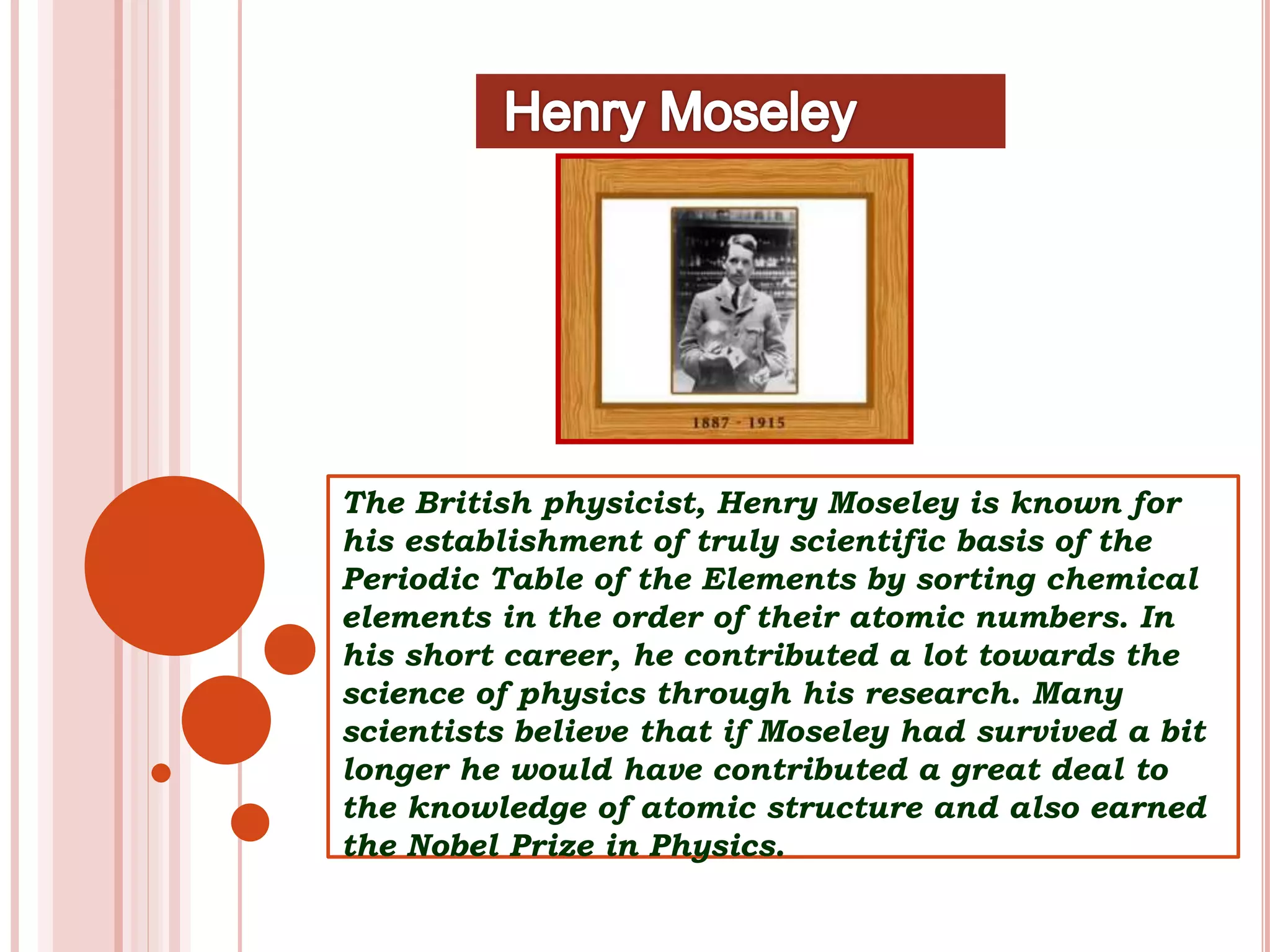 Henry Moseley

1887 - 1915

The British physicist, Henry Moseley is known for his establishment of truly scientific basis of the Periodic Table of the Elements by sorting chemical elements in the order of their atomic numbers. In his short career, he contributed a lot towards the science of physics through his research. Many scientists believe that if Moseley had survived a bit longer he would have contributed a great deal to the knowledge of atomic structure and also earned the Nobel Prize in Physics.